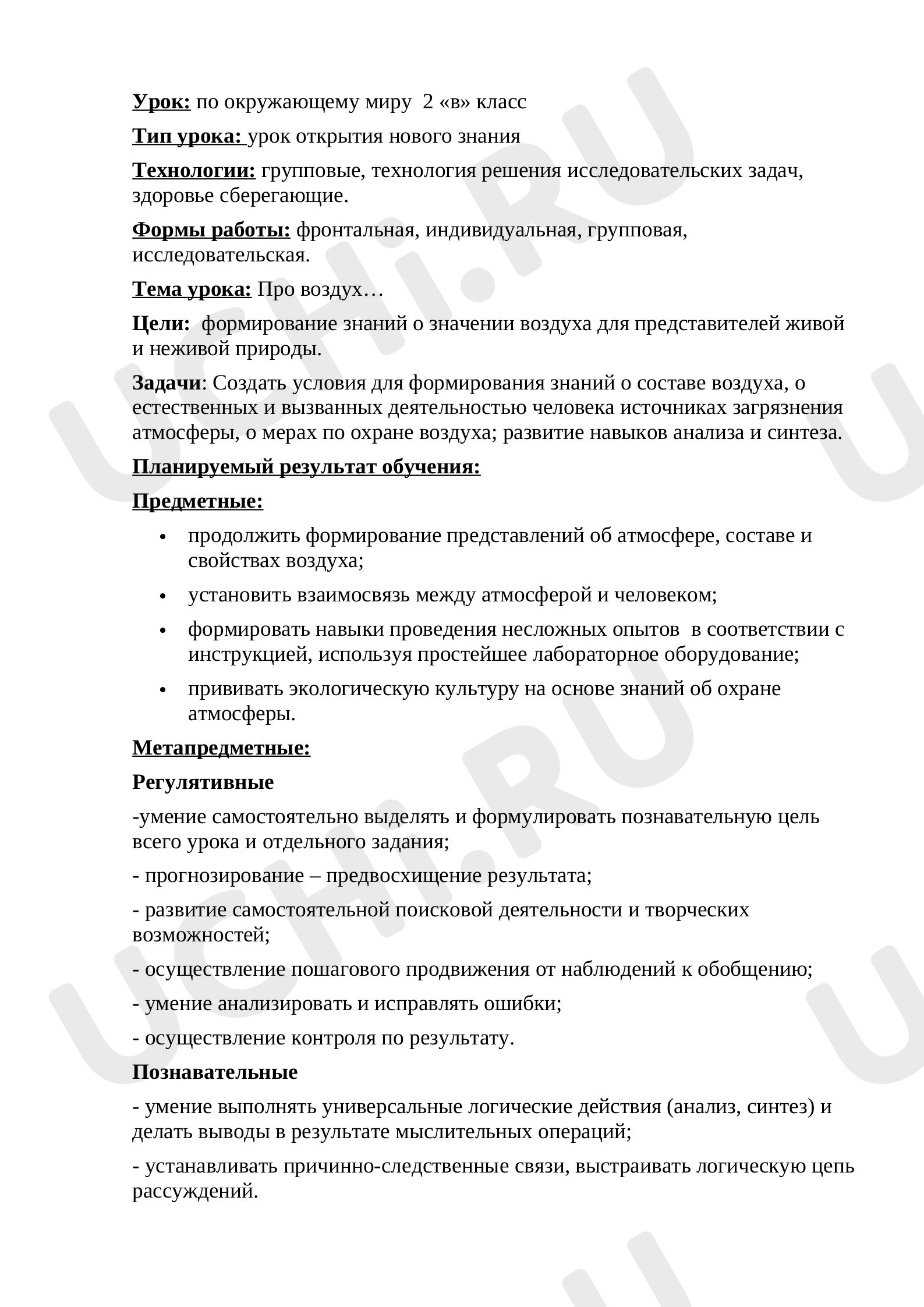 Урок: по окружающему миру 2 «в» класс

Тип урока: урок открытия нового знания

Технологии: групповые, технология решения исследовательских задач, здоровье сберегающие.

Формы работы: фронтальная, индивидуальная, групповая, исследовательская.

Тема урока: Про воздух…

Цели: формирование знаний о значении воздуха для представителей живой и неживой природы.

Задачи: Создать условия для формирования знаний о составе воздуха, о естественных и вызванных деятельностью человека источниках загрязнения атмосферы, о мерах по охране воздуха; развитие навыков анализа и синтеза.

Планируемый результат обучения:

Предметные:

• продолжить формирование представлений об атмосфере, составе и свойствах воздуха;

• установить взаимосвязь между атмосферой и человеком;

• формировать навыки проведения несложных опытов в соответствии с инструкцией, используя простейшее лабораторное оборудование;

• прививать экологическую культуру на основе знаний об охране атмосферы.

Метапредметные:

Регулятивные

-умение самостоятельно выделять и формулировать познавательную цель всего урока и отдельного задания;

- прогнозирование – предвосхищение результата;

- развитие самостоятельной поисковой деятельности и творческих возможностей;

- осуществление пошагового продвижения от наблюдений к обобщению;

- умение анализировать и исправлять ошибки;

- осуществление контроля по результату.

Познавательные

- умение выполнять универсальные логические действия (анализ, синтез) и делать выводы в результате мыслительных операций;

- устанавливать причинно-следственные связи, выстраивать логическую цепь рассуждений.

UCHi.RU